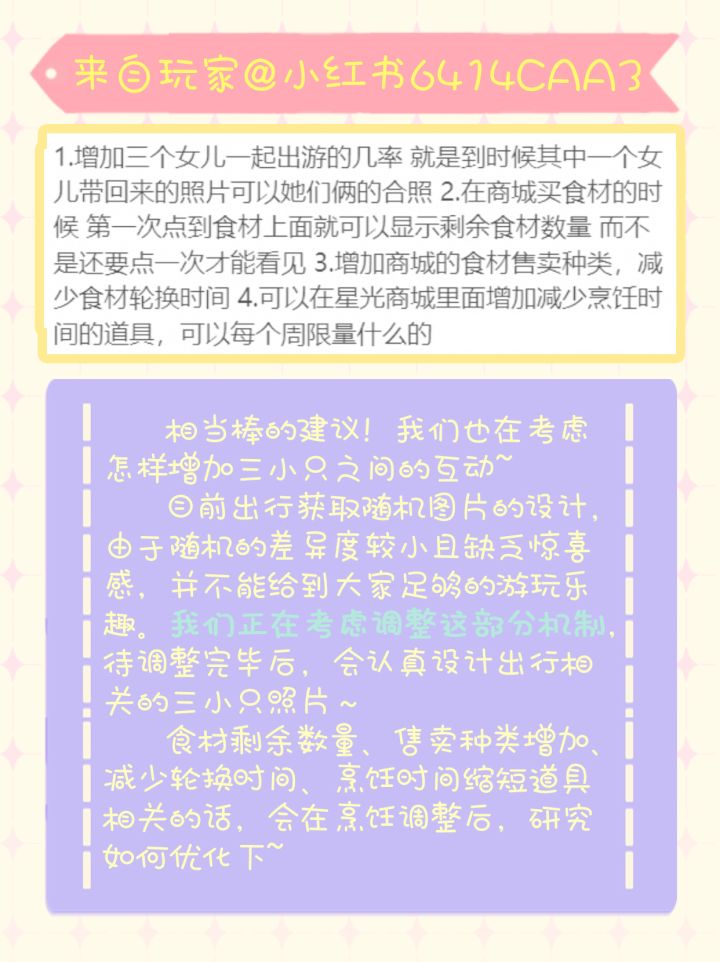 来自玩家@小红书6414CAA3

1.增加三个女儿一起出游的几率 就是到时候其中一个女儿带回来的照片可以她们俩的合照 2.在商城买食材的时候 第一次点到食材上面就可以显示剩余食材数量 而不是还要点一次才能看见 3.增加商城的食材售卖种类，减少食材轮换时间 4.可以在星光商城里面增加减少烹饪时间的道具，可以每个周限量什么的

相当棒的建议！我们也在考虑怎样增加三小只之间的互动~

目前出行获取随机图片的设计，由于随机的差异度较小且缺乏惊喜感，并不能给到大家足够的游玩乐趣。我们正在考虑调整这部分机制，待调整完毕后，会认真设计出行相关的三小只照片~

食材剩余数量、售卖种类增加、减少轮换时间、烹饪时间缩短道具相关的话，会在烹饪调整后，研究如何优化下~